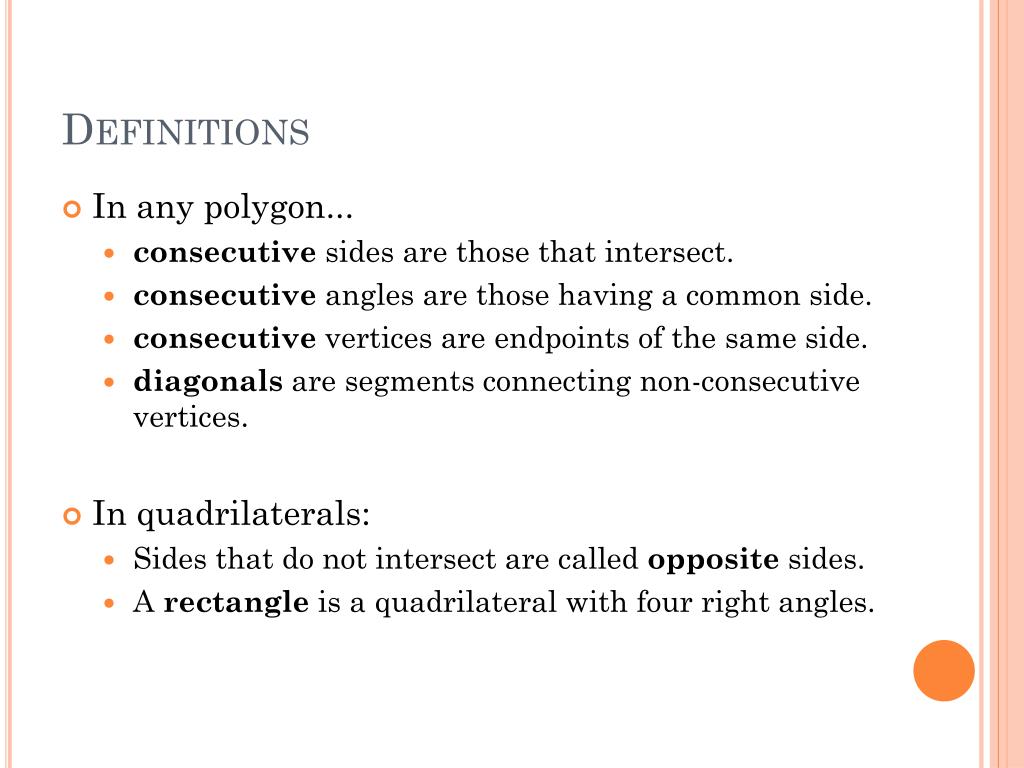 DEFINITIONS

In any polygon...

consecutive sides are those that intersect.

consecutive angles are those having a common side.

consecutive vertices are endpoints of the same side.

diagonals are segments connecting non-consecutive vertices.

In quadrilaterals:

Sides that do not intersect are called opposite sides.

A rectangle is a quadrilateral with four right angles.